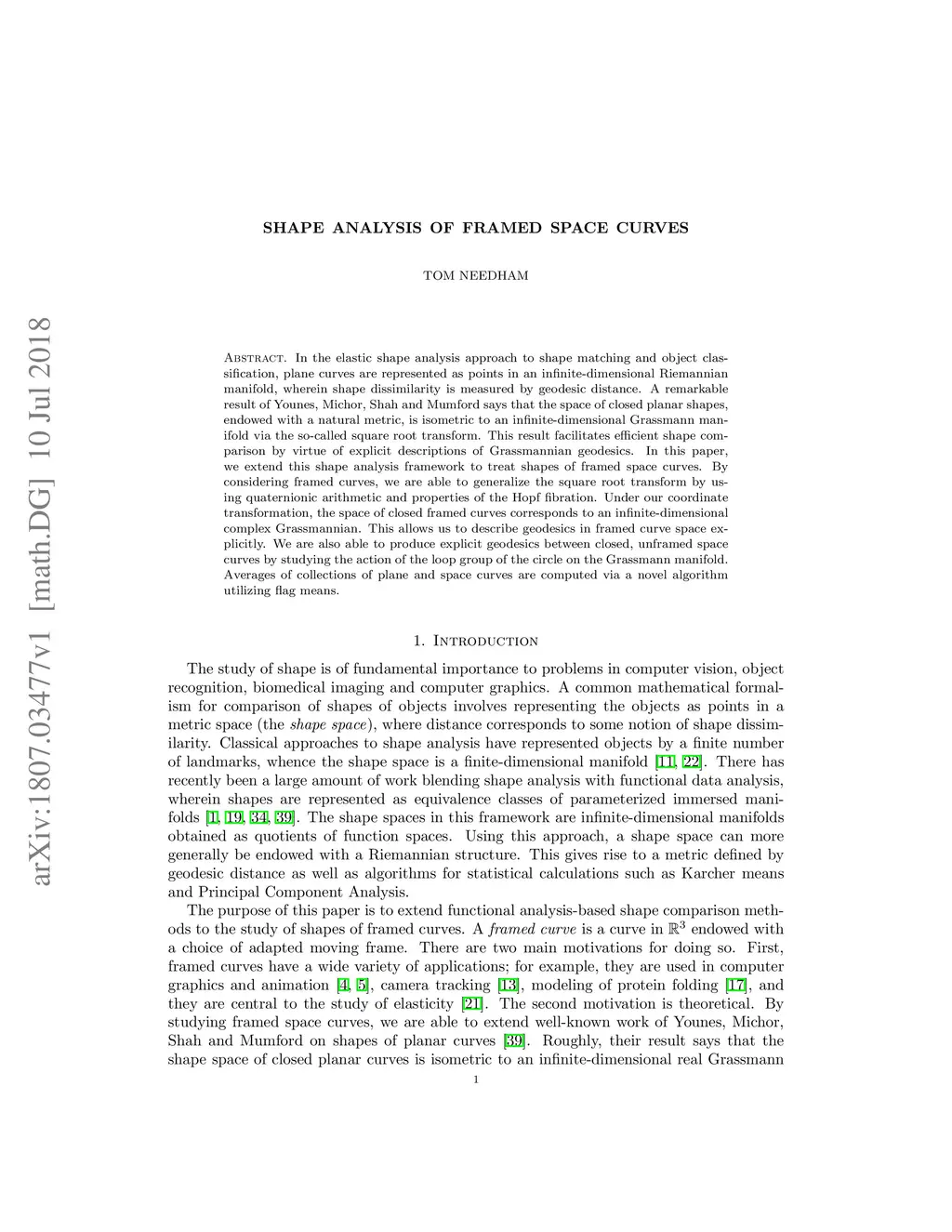 arXiv:1807.03477v1 [math.DG] 10 Jul 2018

SHAPE ANALYSIS OF FRAMED SPACE CURVES

TOM NEEDHAM

Abstract. In the elastic shape analysis approach to shape matching and object classification, plane curves are represented as points in an infinite-dimensional Riemannian manifold, wherein shape dissimilarity is measured by geodesic distance. A remarkable result of Younes, Michor, Shah and Mumford says that the space of closed planar shapes, endowed with a natural metric, is isometric to an infinite-dimensional Grassmann manifold via the so-called square root transform. This result facilitates efficient shape comparison by virtue of explicit descriptions of Grassmannian geodesics. In this paper, we extend this shape analysis framework to treat shapes of framed space curves. By considering framed curves, we are able to generalize the square root transform by using quaternionic arithmetic and properties of the Hopf fibration. Under our coordinate transformation, the space of closed framed curves corresponds to an infinite-dimensional complex Grassmannian. This allows us to describe geodesics in framed curve space explicitly. We are also able to produce explicit geodesics between closed, unframed space curves by studying the action of the loop group of the circle on the Grassmann manifold. Averages of collections of plane and space curves are computed via a novel algorithm utilizing flag means.

1. Introduction

The study of shape is of fundamental importance to problems in computer vision, object recognition, biomedical imaging and computer graphics. A common mathematical formalism for comparison of shapes of objects involves representing the objects as points in a metric space (the shape space), where distance corresponds to some notion of shape dissimilarity. Classical approaches to shape analysis have represented objects by a finite number of landmarks, whence the shape space is a finite-dimensional manifold [11, 22]. There has recently been a large amount of work blending shape analysis with functional data analysis, wherein shapes are represented as equivalence classes of parameterized immersed manifolds [1, 19, 34, 39]. The shape spaces in this framework are infinite-dimensional manifolds obtained as quotients of function spaces. Using this approach, a shape space can more generally be endowed with a Riemannian structure. This gives rise to a metric defined by geodesic distance as well as algorithms for statistical calculations such as Karcher means and Principal Component Analysis.

The purpose of this paper is to extend functional analysis-based shape comparison methods to the study of shapes of framed curves. A framed curve is a curve in $\mathbb{R}^3$ endowed with a choice of adapted moving frame. There are two main motivations for doing so. First, framed curves have a wide variety of applications; for example, they are used in computer graphics and animation [4, 5], camera tracking [13], modeling of protein folding [17], and they are central to the study of elasticity [21]. The second motivation is theoretical. By studying framed space curves, we are able to extend well-known work of Younes, Michor, Shah and Mumford on shapes of planar curves [39]. Roughly, their result says that the shape space of closed planar curves is isometric to an infinite-dimensional real Grassmann

1